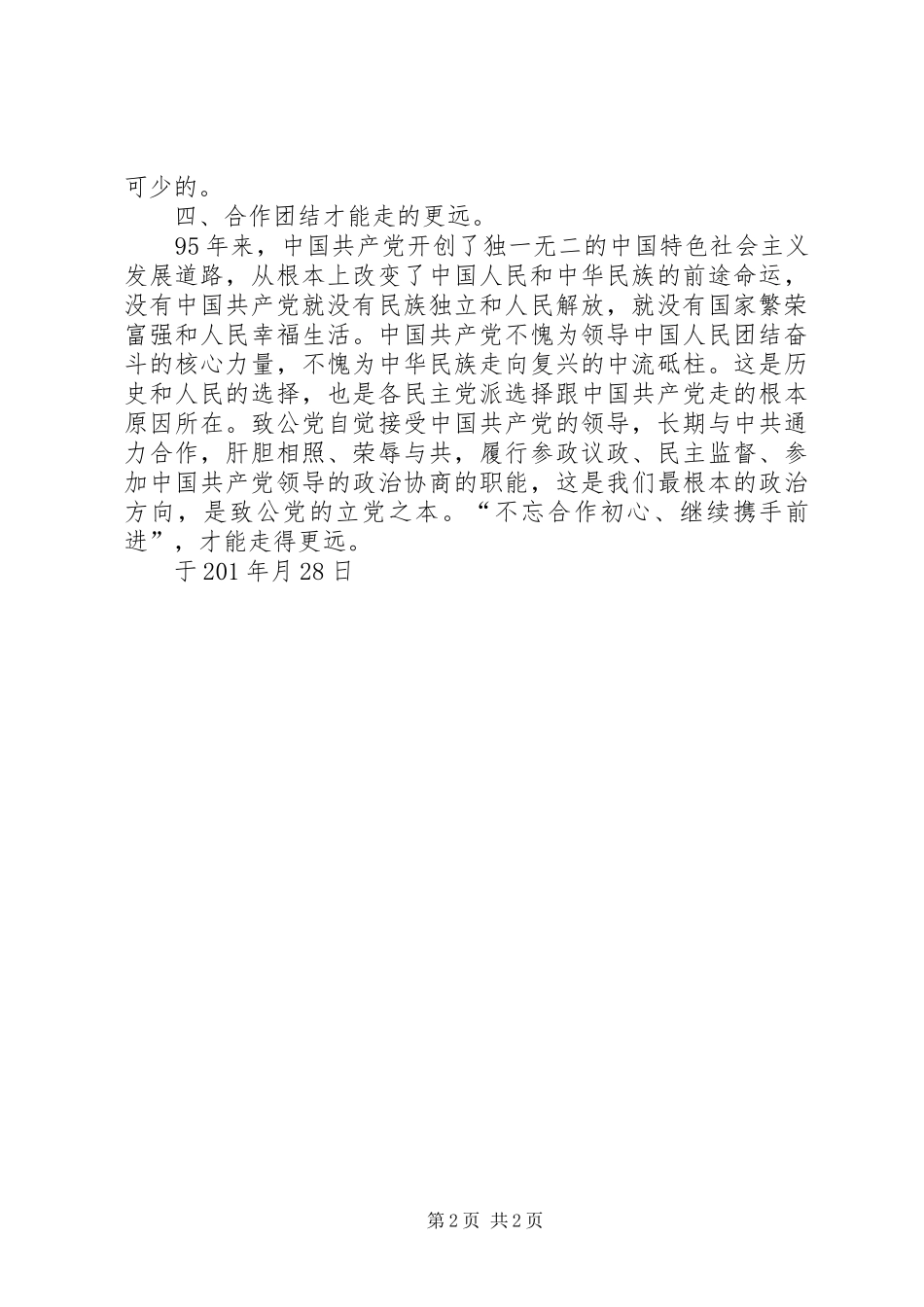 可少的。

四、合作团结才能走的更远。

95年来，中国共产党开创了独一无二的中国特色社会主义发展道路，从根本上改变了中国人民和中华民族的前途命运，没有中国共产党就没有民族独立和人民解放，就没有国家繁荣富强和人民幸福生活。中国共产党不愧为领导中国人民团结奋斗的核心力量，不愧为中华民族走向复兴的中流砥柱。这是历史和人民的选择，也是各民主党派选择跟中国共产党走的根本原因所在。致公党自觉接受中国共产党的领导，长期与中共通力合作，肝胆相照、荣辱与共，履行参政议政、民主监督、参加中国共产党领导的政治协商的职能，这是我们最根本的政治方向，是致公党的立党之本。“不忘合作初心、继续携手前进”，才能走得更远。

于201年月28日

第2页 共2页